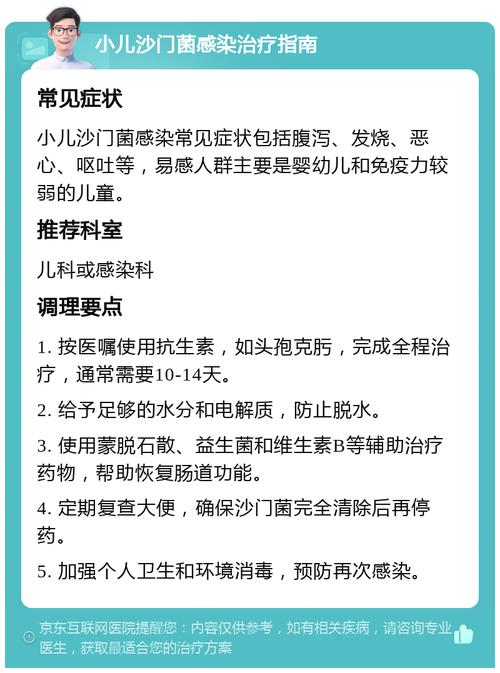 小儿沙门菌感染治疗指南

常见症状

小儿沙门菌感染常见症状包括腹泻、发烧、恶心、呕吐等，易感人群主要是婴幼儿和免疫力较弱的儿童。

推荐科室

儿科或感染科

调理要点

1. 按医嘱使用抗生素，如头孢克肟，完成全程治疗，通常需要10-14天。

2. 给予足够的水分和电解质，防止脱水。

3. 使用蒙脱石散、益生菌和维生素B等辅助治疗药物，帮助恢复肠道功能。

4. 定期复查大便，确保沙门菌完全清除后再停药。

5. 加强个人卫生和环境消毒，预防再次感染。

京东互联网医院提醒您：内容仅供参考，如有相关疾病，请咨询专业医生，获取最适合您的治疗方案